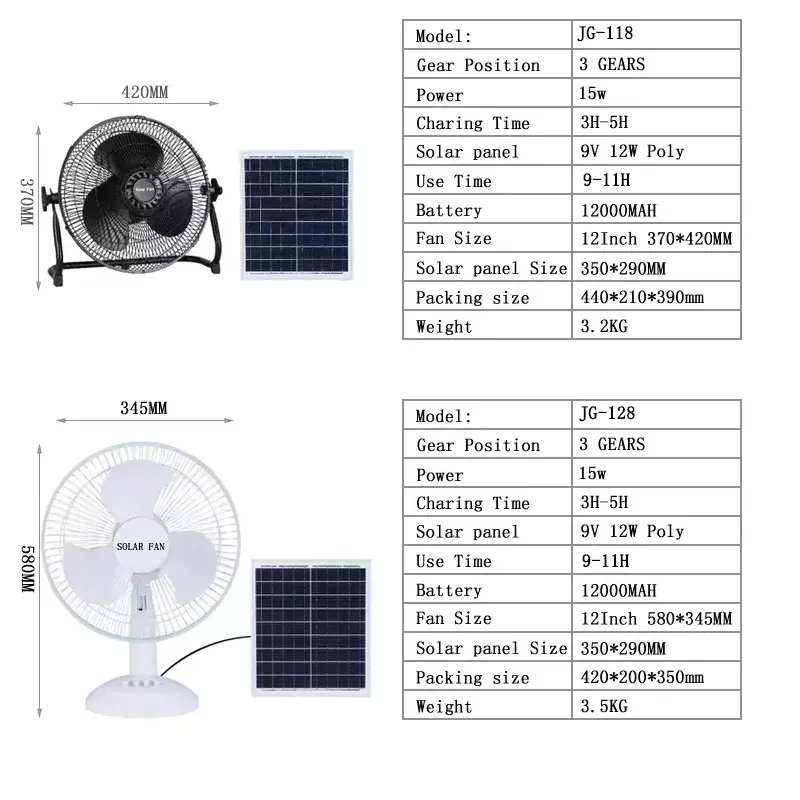 420MM

370MM

Solar Fan

| Model: | JG-118 |
|---|---|
| Gear Position | 3 GEARS |
| Power | 15w |
| Charing Time | 3H-5H |
| Solar panel | 9V 12W Poly |
| Use Time | 9-11H |
| Battery | 12000MAH |
| Fan Size | 12Inch 370*420MM |
| Solar panel Size | 350*290MM |
| Packing size | 440*210*390mm |
| Weight | 3.2KG |

345MM

580MM

SOLAR FAN

| Model: | JG-128 |
|---|---|
| Gear Position | 3 GEARS |
| Power | 15w |
| Charing Time | 3H-5H |
| Solar panel | 9V 12W Poly |
| Use Time | 9-11H |
| Battery | 12000MAH |
| Fan Size | 12Inch 580*345MM |
| Solar panel Size | 350*290MM |
| Packing size | 420*200*350mm |
| Weight | 3.5KG |